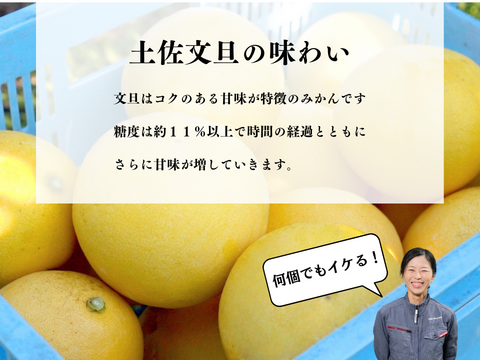 土佐文旦の味わい

文旦はコクのある甘味が特徴のみかんです
糖度は約１１％以上で時間の経過とともに
さらに甘味が増していきます。

何個でもイケる！